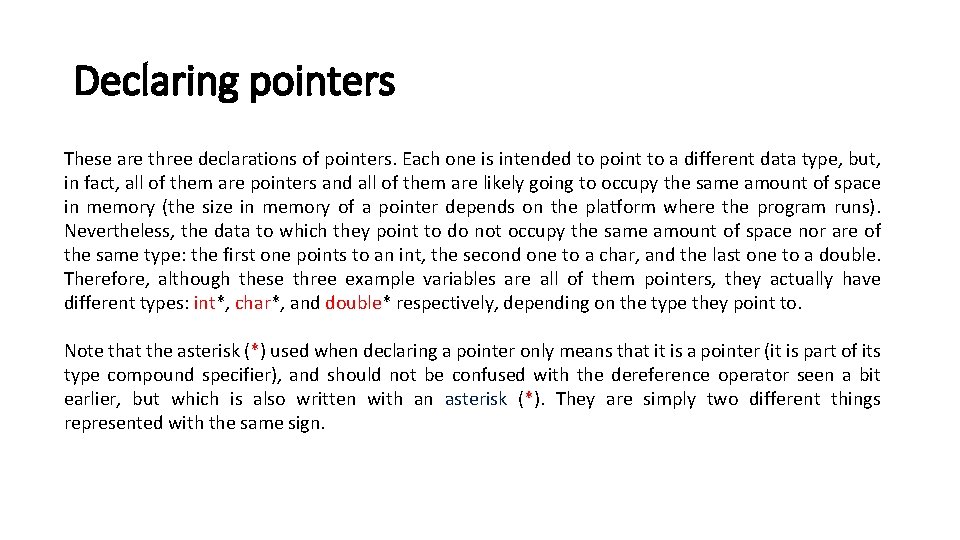 Declaring pointers

These are three declarations of pointers. Each one is intended to point to a different data type, but, in fact, all of them are pointers and all of them are likely going to occupy the same amount of space in memory (the size in memory of a pointer depends on the platform where the program runs). Nevertheless, the data to which they point to do not occupy the same amount of space nor are of the same type: the first one points to an int, the second one to a char, and the last one to a double. Therefore, although these three example variables are all of them pointers, they actually have different types: int*, char*, and double* respectively, depending on the type they point to.

Note that the asterisk (*) used when declaring a pointer only means that it is a pointer (it is part of its type compound specifier), and should not be confused with the dereference operator seen a bit earlier, but which is also written with an asterisk (*). They are simply two different things represented with the same sign.